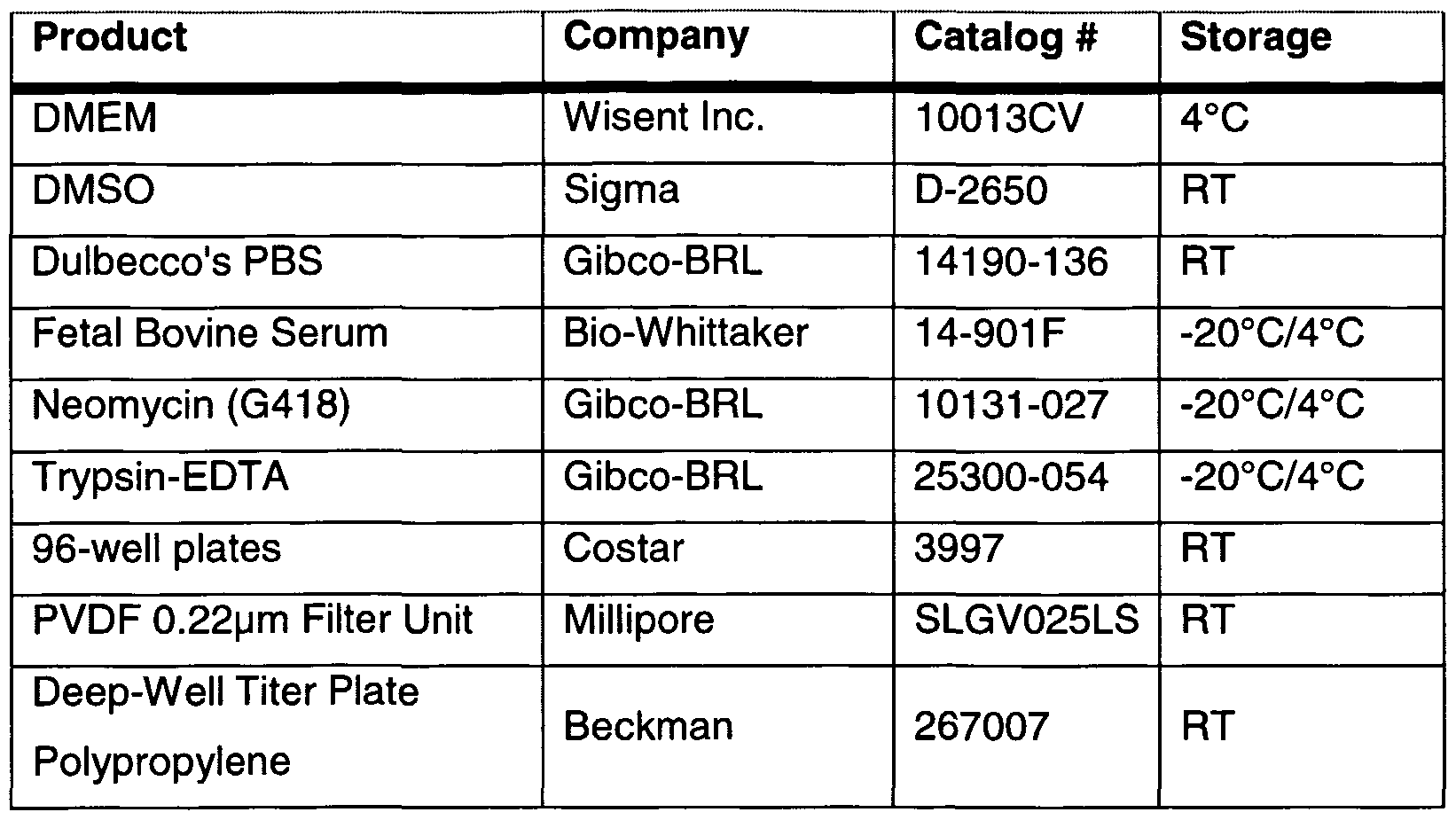 | Product | Company | Catalog # | Storage |
|---|---|---|---|
| DMEM | Wisent Inc. | 10013CV | 4°C |
| DMSO | Sigma | D-2650 | RT |
| Dulbecco's PBS | Gibco-BRL | 14190-136 | RT |
| Fetal Bovine Serum | Bio-Whittaker | 14-901F | -20°C/4°C |
| Neomycin (G418) | Gibco-BRL | 10131-027 | -20°C/4°C |
| Trypsin-EDTA | Gibco-BRL | 25300-054 | -20°C/4°C |
| 96-well plates | Costar | 3997 | RT |
| PVDF 0.22μm Filter Unit | Millipore | SLGV025LS | RT |
| Deep-Well Titer Plate Polypropylene | Beckman | 267007 | RT |